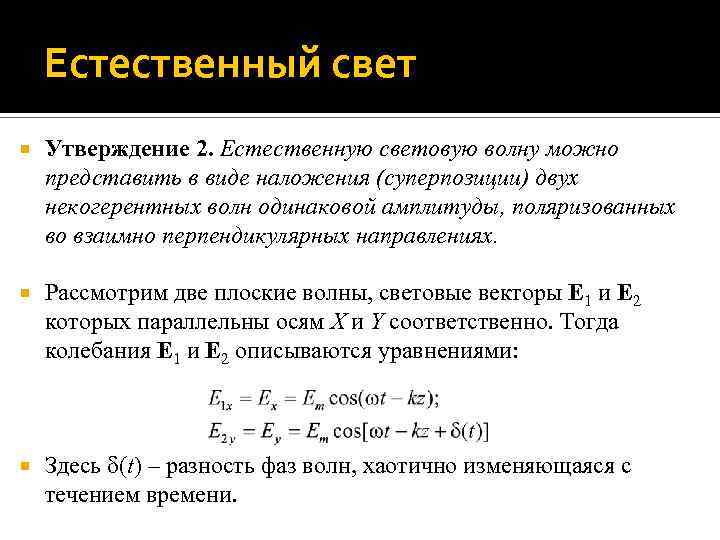 Естественный свет

Утверждение 2. Естественную световую волну можно представить в виде наложения (суперпозиции) двух некогерентных волн одинаковой амплитуды, поляризованных во взаимно перпендикулярных направлениях.

Рассмотрим две плоские волны, световые векторы $\mathbf{E}_1$ и $\mathbf{E}_2$ которых параллельны осям $X$ и $Y$ соответственно. Тогда колебания $\mathbf{E}_1$ и $\mathbf{E}_2$ описываются уравнениями:

$E_{1x} = E_x = E_m \cos(\omega t - kz);$
$E_{2y} = E_y = E_m \cos[\omega t - kz + \delta(t)]$

Здесь $\delta(t)$ – разность фаз волн, хаотично изменяющаяся с течением времени.